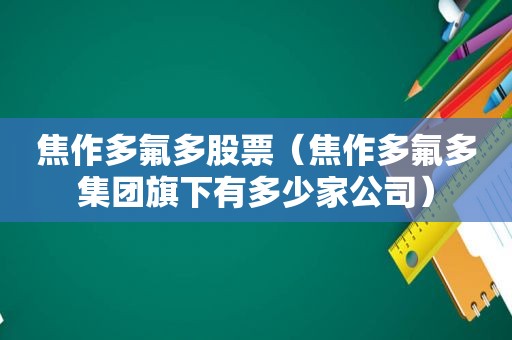 焦作多氟多股票（焦作多氟多集团旗下有多少家公司）